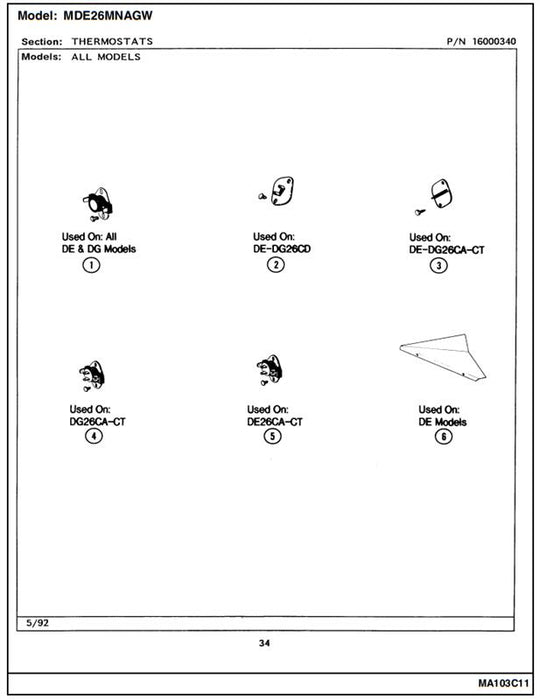 Model: MDE26MNAGW

Section: THERMOSTATS

P/N 16000340

Models: ALL MODELS

Used On: All DE & DG Models
1

Used On: DE-DG26CD
2

Used On: DE-DG26CA-CT
3

Used On: DG26CA-CT
4

Used On: DE26CA-CT
5

Used On: DE Models
6

5/92

34

MA103C11